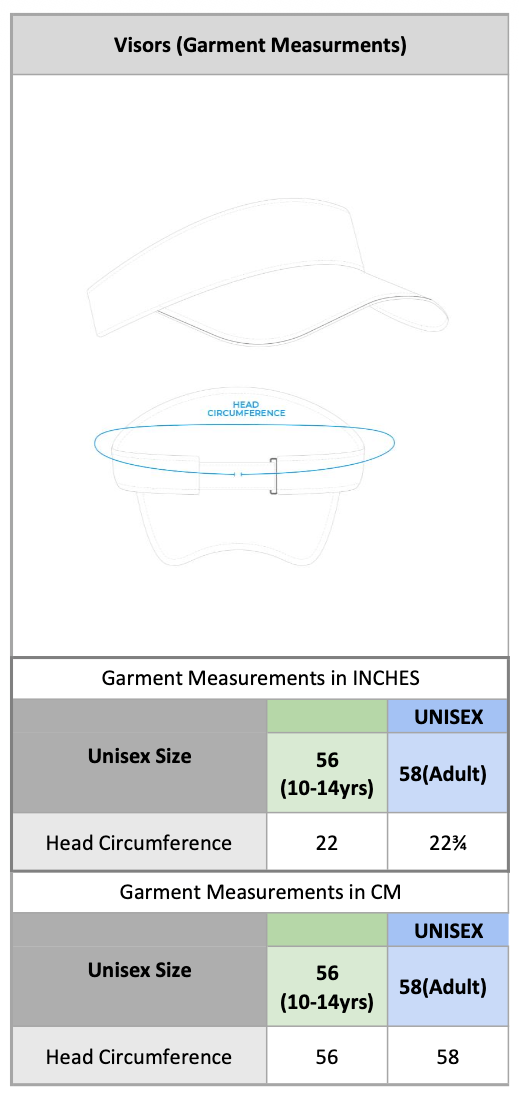 Visors (Garment Measurments)

HEAD CIRCUMFERENCE

Garment Measurements in INCHES

| | | UNISEX |
|---|---|---|
| Unisex Size | 56 (10-14yrs) | 58(Adult) |
| Head Circumference | 22 | 22¾ |

Garment Measurements in CM

| | | UNISEX |
|---|---|---|
| Unisex Size | 56 (10-14yrs) | 58(Adult) |
| Head Circumference | 56 | 58 |